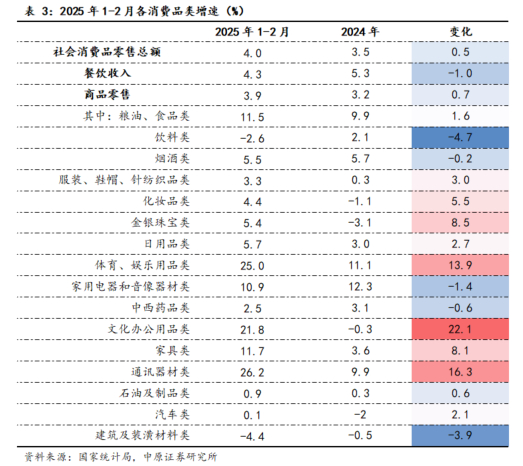 表 3：2025 年 1-2 月各消费品类增速（%）

| | 2025 年 1-2 月 | 2024 年 | 变化 |
|---|---|---|---|
| 社会消费品零售总额 | 4.0 | 3.5 | 0.5 |
| 餐饮收入 | 4.3 | 5.3 | -1.0 |
| 商品零售 | 3.9 | 3.2 | 0.7 |
| 其中：粮油、食品类 | 11.5 | 9.9 | 1.6 |
| 饮料类 | -2.6 | 2.1 | -4.7 |
| 烟酒类 | 5.5 | 5.7 | -0.2 |
| 服装、鞋帽、针纺织品类 | 3.3 | 0.3 | 3.0 |
| 化妆品类 | 4.4 | -1.1 | 5.5 |
| 金银珠宝类 | 5.4 | -3.1 | 8.5 |
| 日用品类 | 5.7 | 3.0 | 2.7 |
| 体育、娱乐用品类 | 25.0 | 11.1 | 13.9 |
| 家用电器和音像器材类 | 10.9 | 12.3 | -1.4 |
| 中西药品类 | 2.5 | 3.1 | -0.6 |
| 文化办公用品类 | 21.8 | -0.3 | 22.1 |
| 家具类 | 11.7 | 3.6 | 8.1 |
| 通讯器材类 | 26.2 | 9.9 | 16.3 |
| 石油及制品类 | 0.9 | 0.3 | 0.6 |
| 汽车类 | 0.1 | -2 | 2.1 |
| 建筑及装潢材料类 | -4.4 | -0.5 | -3.9 |

资料来源：国家统计局，中原证券研究所